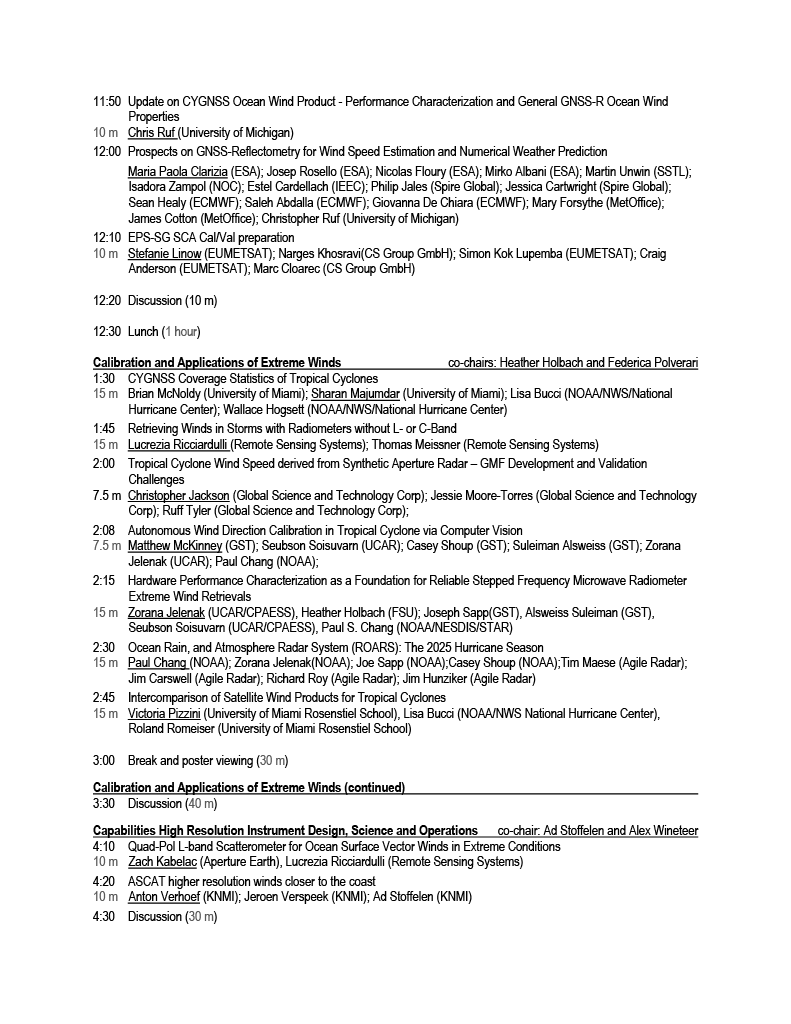 11:50 Update on CYGNSS Ocean Wind Product - Performance Characterization and General GNSS-R Ocean Wind Properties
10 m Chris Ruf (University of Michigan)

12:00 Prospects on GNSS-Reflectometry for Wind Speed Estimation and Numerical Weather Prediction
Maria Paola Clarizia (ESA); Josep Rosello (ESA); Nicolas Floury (ESA); Mirko Albani (ESA); Martin Unwin (SSTL); Isadora Zampol (NOC); Estel Cardellach (IEEC); Philip Jales (Spire Global); Jessica Cartwright (Spire Global); Sean Healy (ECMWF); Saleh Abdalla (ECMWF); Giovanna De Chiara (ECMWF); Mary Forsythe (MetOffice); James Cotton (MetOffice); Christopher Ruf (University of Michigan)

12:10 EPS-SG SCA Cal/Val preparation
10 m Stefanie Linow (EUMETSAT); Narges Khosravi(CS Group GmbH); Simon Kok Lupemba (EUMETSAT); Craig Anderson (EUMETSAT); Marc Cloarec (CS Group GmbH)

12:20 Discussion (10 m)

12:30 Lunch (1 hour)

Calibration and Applications of Extreme Winds co-chairs: Heather Holbach and Federica Polverari

1:30 CYGNSS Coverage Statistics of Tropical Cyclones
15 m Brian McNoldy (University of Miami); Sharan Majumdar (University of Miami); Lisa Bucci (NOAA/NWS/National Hurricane Center); Wallace Hogsett (NOAA/NWS/National Hurricane Center)

1:45 Retrieving Winds in Storms with Radiometers without L- or C-Band
15 m Lucrezia Ricciardulli (Remote Sensing Systems); Thomas Meissner (Remote Sensing Systems)

2:00 Tropical Cyclone Wind Speed derived from Synthetic Aperture Radar – GMF Development and Validation Challenges
7.5 m Christopher Jackson (Global Science and Technology Corp); Jessie Moore-Torres (Global Science and Technology Corp); Ruff Tyler (Global Science and Technology Corp);

2:08 Autonomous Wind Direction Calibration in Tropical Cyclone via Computer Vision
7.5 m Matthew McKinney (GST); Seubson Soisuvarn (UCAR); Casey Shoup (GST); Suleiman Alsweiss (GST); Zorana Jelenak (UCAR); Paul Chang (NOAA);

2:15 Hardware Performance Characterization as a Foundation for Reliable Stepped Frequency Microwave Radiometer Extreme Wind Retrievals
15 m Zorana Jelenak (UCAR/CPAESS), Heather Holbach (FSU); Joseph Sapp(GST), Alsweiss Suleiman (GST), Seubson Soisuvarn (UCAR/CPAESS), Paul S. Chang (NOAA/NESDIS/STAR)

2:30 Ocean Rain, and Atmosphere Radar System (ROARS): The 2025 Hurricane Season
15 m Paul Chang (NOAA); Zorana Jelenak(NOAA); Joe Sapp (NOAA);Casey Shoup (NOAA);Tim Maese (Agile Radar); Jim Carswell (Agile Radar); Richard Roy (Agile Radar); Jim Hunziker (Agile Radar)

2:45 Intercomparison of Satellite Wind Products for Tropical Cyclones
15 m Victoria Pizzini (University of Miami Rosenstiel School), Lisa Bucci (NOAA/NWS National Hurricane Center), Roland Romeiser (University of Miami Rosenstiel School)

3:00 Break and poster viewing (30 m)

Calibration and Applications of Extreme Winds (continued)
3:30 Discussion (40 m)

Capabilities High Resolution Instrument Design, Science and Operations co-chair: Ad Stoffelen and Alex Wineteer
4:10 Quad-Pol L-band Scatterometer for Ocean Surface Vector Winds in Extreme Conditions
10 m Zach Kabelac (Aperture Earth), Lucrezia Ricciardulli (Remote Sensing Systems)

4:20 ASCAT higher resolution winds closer to the coast
10 m Anton Verhoef (KNMI); Jeroen Verspeek (KNMI); Ad Stoffelen (KNMI)

4:30 Discussion (30 m)